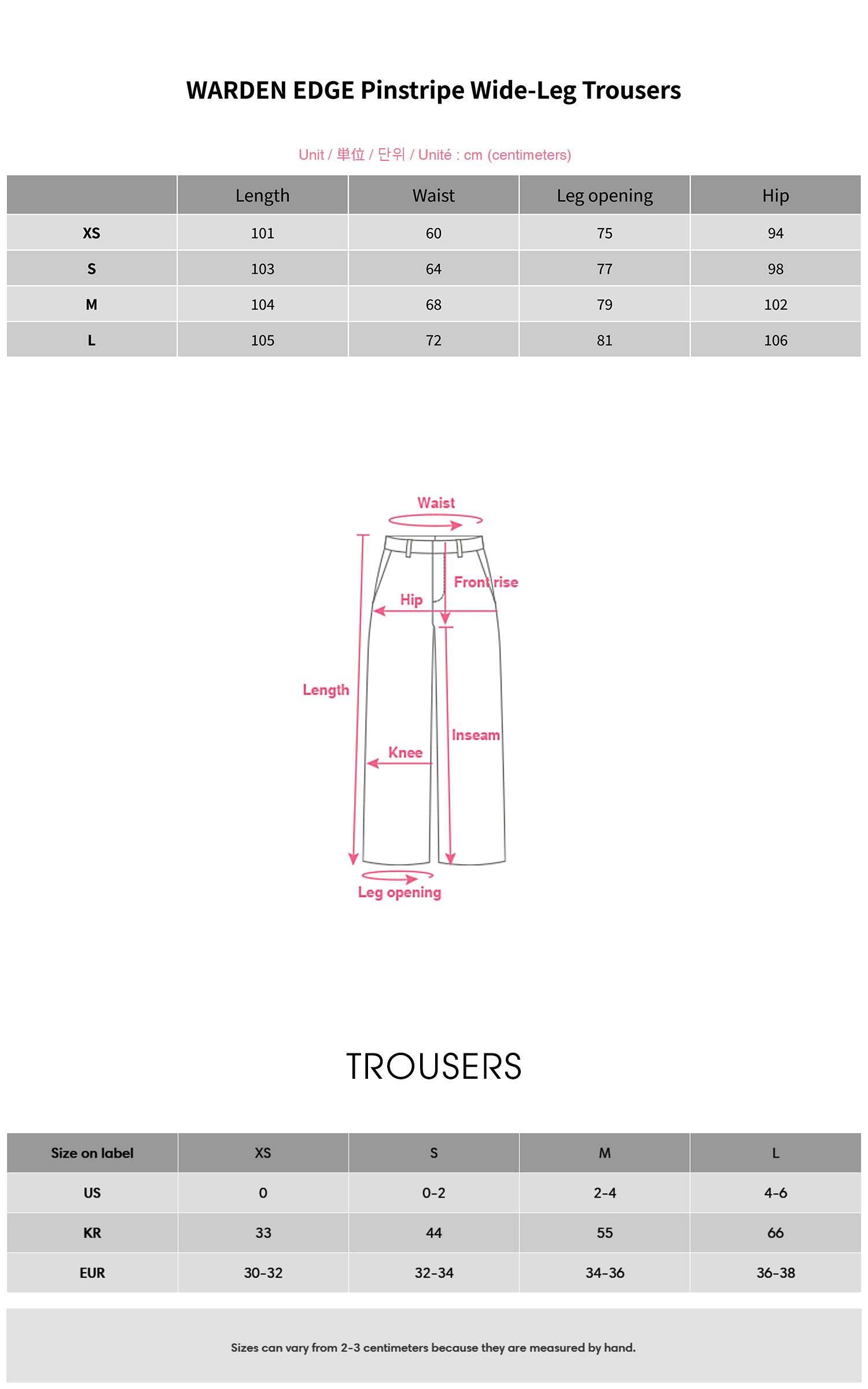 WARDEN EDGE Pinstripe Wide-Leg Trousers

Unit / 単位 / 단위 / Unité : cm (centimeters)

| | Length | Waist | Leg opening | Hip |
|---|---|---|---|---|
| XS | 101 | 60 | 75 | 94 |
| S | 103 | 64 | 77 | 98 |
| M | 104 | 68 | 79 | 102 |
| L | 105 | 72 | 81 | 106 |

Waist
Front rise
Hip
Length
Inseam
Knee
Leg opening

TROUSERS

| Size on label | XS | S | M | L |
|---|---|---|---|---|
| US | 0 | 0-2 | 2-4 | 4-6 |
| KR | 33 | 44 | 55 | 66 |
| EUR | 30-32 | 32-34 | 34-36 | 36-38 |

Sizes can vary from 2-3 centimeters because they are measured by hand.